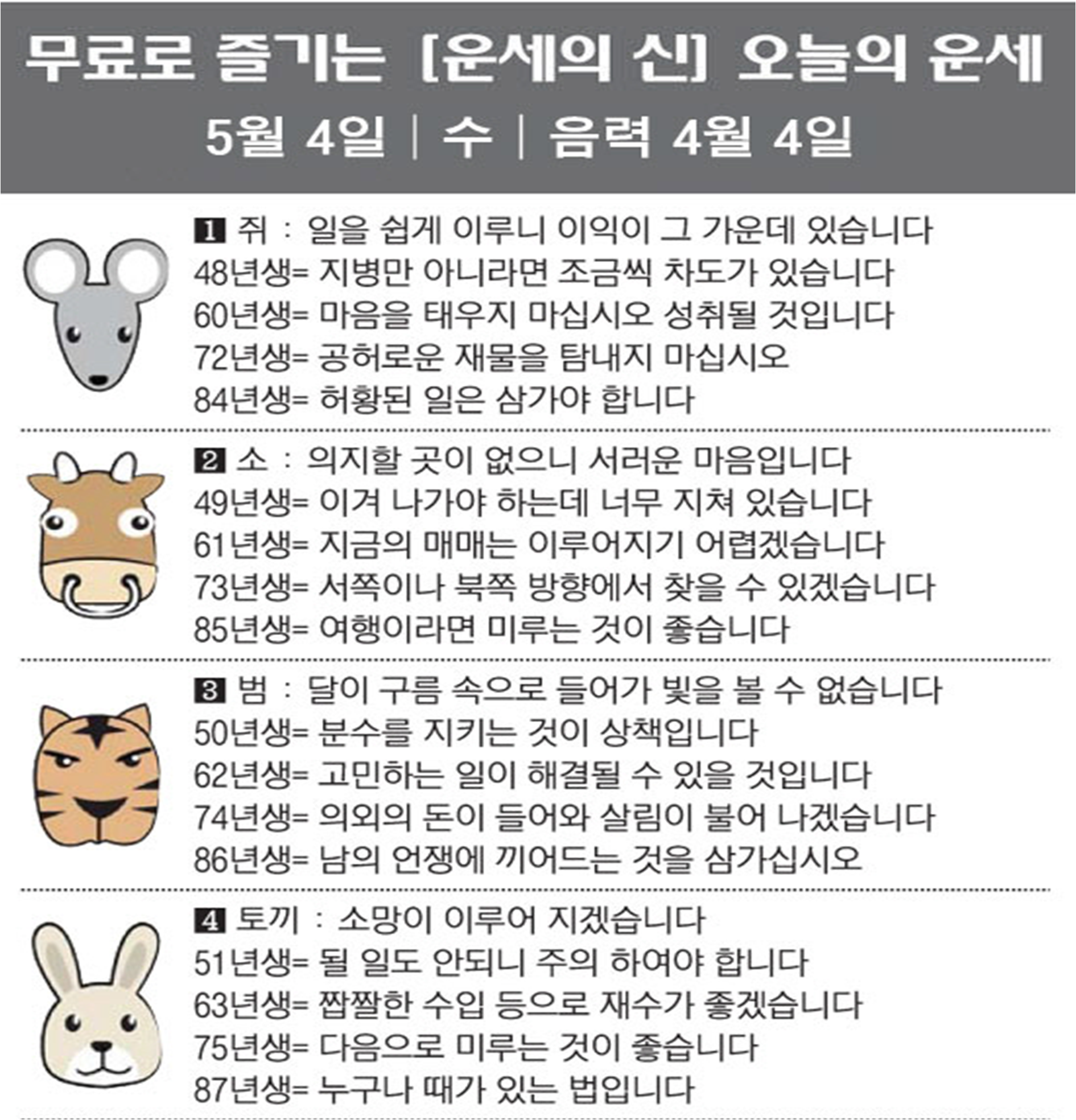 무료로 즐기는 [운세의 신] 오늘의 운세

5월 4일 | 수 | 음력 4월 4일

1 쥐 : 일을 쉽게 이루니 이익이 그 가운데 있습니다
48년생= 지병만 아니라면 조금씩 차도가 있습니다
60년생= 마음을 태우지 마십시오 성취될 것입니다
72년생= 공허로운 재물을 탐내지 마십시오
84년생= 허황된 일은 삼가야 합니다

2 소 : 의지할 곳이 없으니 서러운 마음입니다
49년생= 이겨 나가야 하는데 너무 지쳐 있습니다
61년생= 지금의 매매는 이루어지기 어렵겠습니다
73년생= 서쪽이나 북쪽 방향에서 찾을 수 있겠습니다
85년생= 여행이라면 미루는 것이 좋습니다

3 범 : 달이 구름 속으로 들어가 빛을 볼 수 없습니다
50년생= 분수를 지키는 것이 상책입니다
62년생= 고민하는 일이 해결될 수 있을 것입니다
74년생= 의외의 돈이 들어와 살림이 불어 나겠습니다
86년생= 남의 언쟁에 끼어드는 것을 삼가십시오

4 토끼 : 소망이 이루어 지겠습니다
51년생= 될 일도 안되니 주의 하여야 합니다
63년생= 짭짤한 수입 등으로 재수가 좋겠습니다
75년생= 다음으로 미루는 것이 좋습니다
87년생= 누구나 때가 있는 법입니다